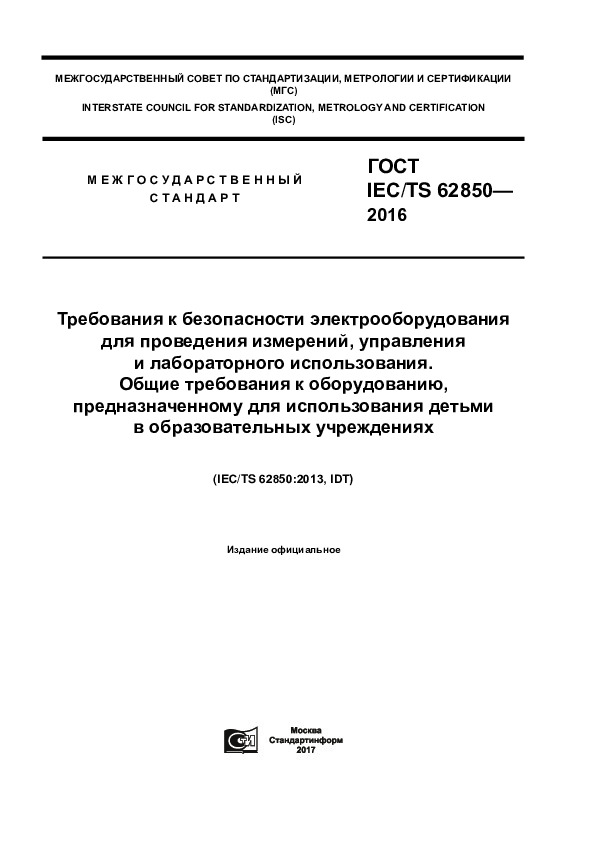 МЕЖГОСУДАРСТВЕННЫЙ СОВЕТ ПО СТАНДАРТИЗАЦИИ, МЕТРОЛОГИИ И СЕРТИФИКАЦИИ (МГС)
INTERSTATE COUNCIL FOR STANDARDIZATION, METROLOGY AND CERTIFICATION (ISC)

МЕЖГОСУДАРСТВЕННЫЙ СТАНДАРТ

ГОСТ IEC/TS 62850— 2016

Требования к безопасности электрооборудования для проведения измерений, управления и лабораторного использования. Общие требования к оборудованию, предназначенному для использования детьми в образовательных учреждениях

(IEC/TS 62850:2013, IDT)

Издание официальное

Москва
Стандартинформ
2017